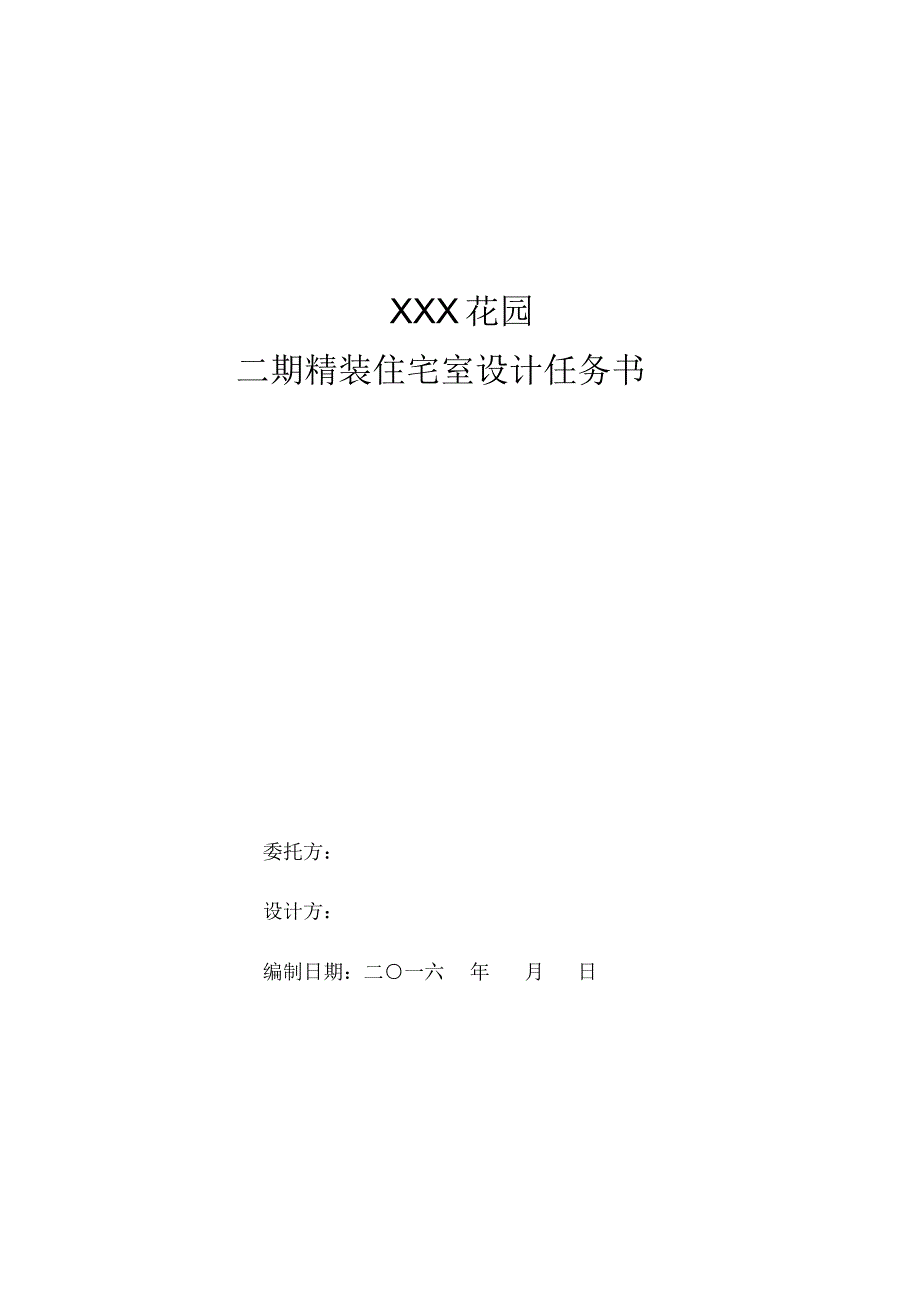 XXX 花园
二期精装住宅室设计任务书

委托方：

设计方：

编制日期：二〇一六 年 月 日